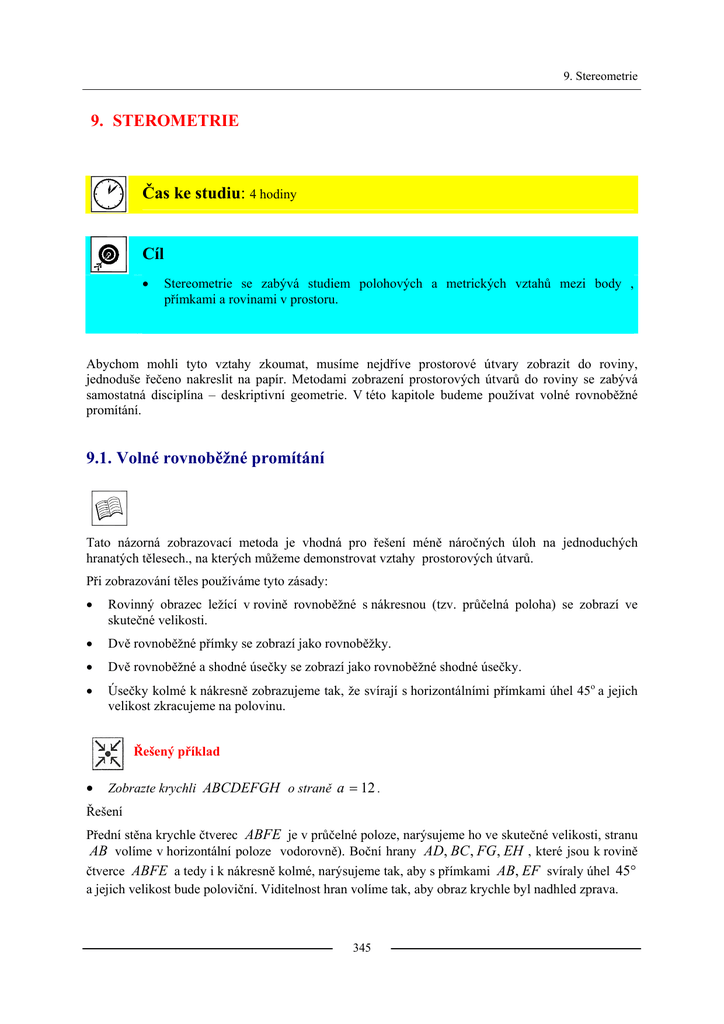 9. Stereometrie

9. STEROMETRIE

Čas ke studiu: 4 hodiny

Cíl

• Stereometrie se zabývá studiem polohových a metrických vztahů mezi body , přímkami a rovinami v prostoru.

Abychom mohli tyto vztahy zkoumat, musíme nejdříve prostorové útvary zobrazit do roviny, jednoduše řečeno nakreslit na papír. Metodami zobrazení prostorových útvarů do roviny se zabývá samostatná disciplína – deskriptivní geometrie. V této kapitole budeme používat volné rovnoběžné promítání.

9.1. Volné rovnoběžné promítání

Tato názorná zobrazovací metoda je vhodná pro řešení méně náročných úloh na jednoduchých hranatých tělesech., na kterých můžeme demonstrovat vztahy prostorových útvarů.

Při zobrazování těles používáme tyto zásady:

• Rovinný obrazec ležící v rovině rovnoběžné s nákresnou (tzv. průčelná poloha) se zobrazí ve skutečné velikosti.

• Dvě rovnoběžné přímky se zobrazí jako rovnoběžky.

• Dvě rovnoběžné a shodné úsečky se zobrazí jako rovnoběžné shodné úsečky.

• Úsečky kolmé k nákresně zobrazujeme tak, že svírají s horizontálními přímkami úhel $45^o$ a jejich velikost zkracujeme na polovinu.

Řešený příklad

• Zobrazte krychli $ABCDEFGH$ o straně $a = 12$.

Řešení

Přední stěna krychle čtverec $ABFE$ je v průčelné poloze, narýsujeme ho ve skutečné velikosti, stranu $AB$ volíme v horizontální poloze vodorovně). Boční hrany $AD, BC, FG, EH$ , které jsou k rovině čtverce $ABFE$ a tedy i k nákresně kolmé, narýsujeme tak, aby s přímkami $AB, EF$ svíraly úhel $45°$ a jejich velikost bude poloviční. Viditelnost hran volíme tak, aby obraz krychle byl nadhled zprava.

345